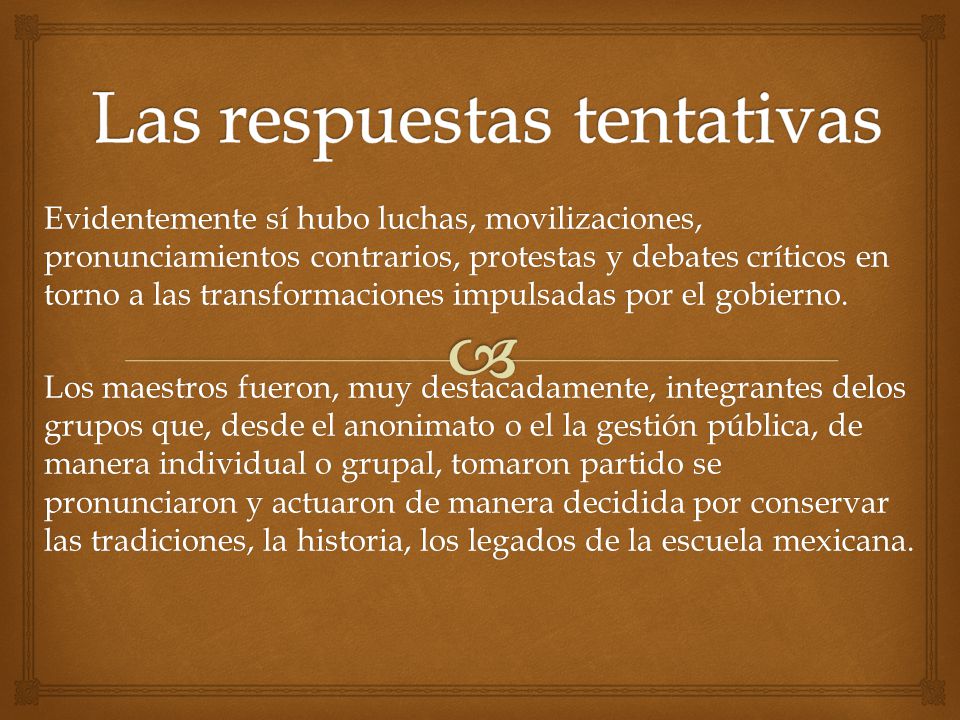 Las respuestas tentativas

Evidentemente sí hubo luchas, movilizaciones, pronunciamientos contrarios, protestas y debates críticos en torno a las transformaciones impulsadas por el gobierno.

Los maestros fueron, muy destacadamente, integrantes delos grupos que, desde el anonimato o el la gestión pública, de manera individual o grupal, tomaron partido se pronunciaron y actuaron de manera decidida por conservar las tradiciones, la historia, los legados de la escuela mexicana.